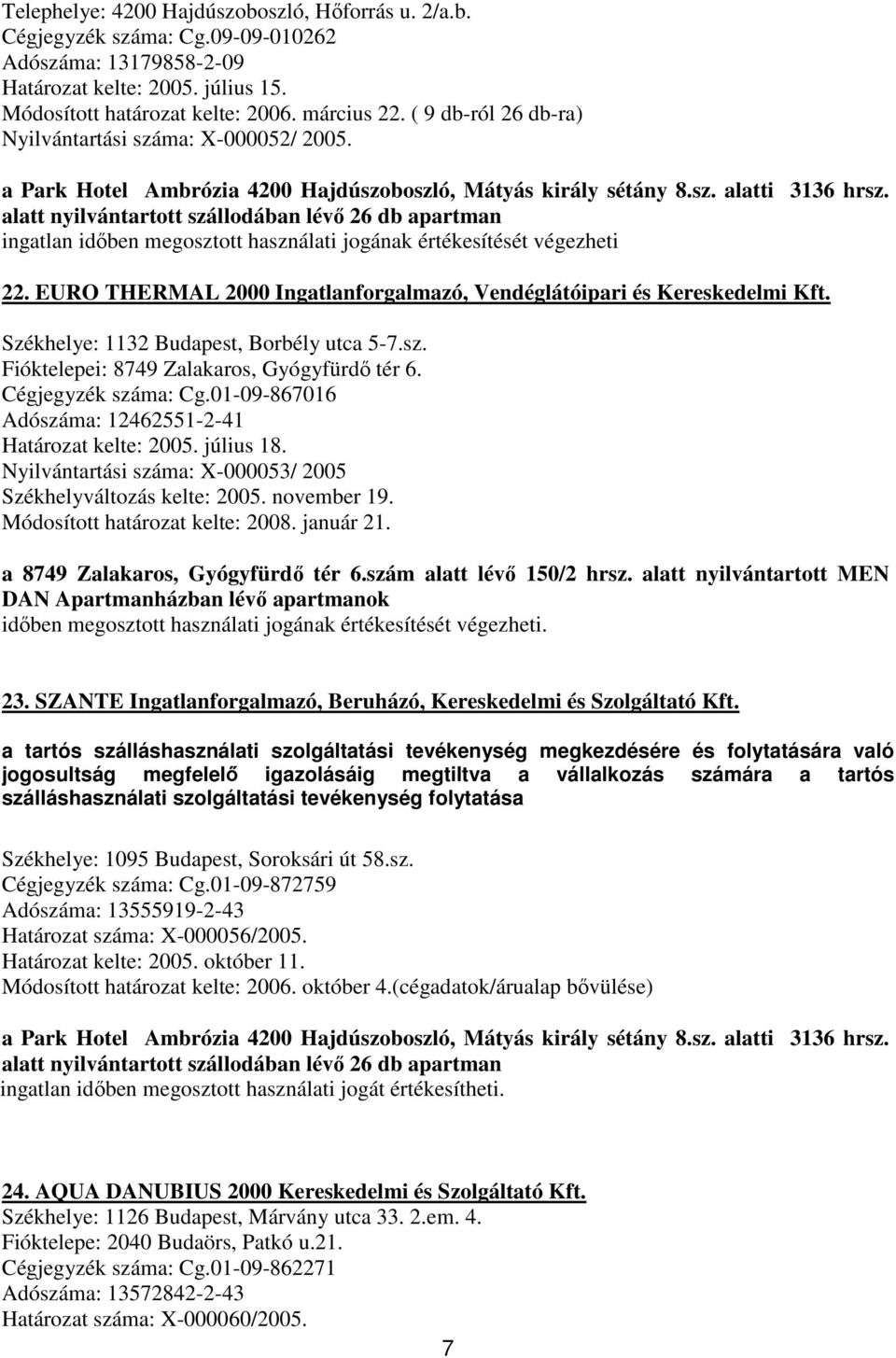 Telephelye: 4200 Hajdúszoboszló, Hőforrás u. 2/a.b.
Cégjegyzék száma: Cg.09-09-010262
Adószáma: 13179858-2-09
Határozat kelte: 2005. július 15.
Módosított határozat kelte: 2006. március 22. ( 9 db-ról 26 db-ra)
Nyilvántartási száma: X-000052/ 2005.

a Park Hotel Ambrózia 4200 Hajdúszoboszló, Mátyás király sétány 8.sz. alatti 3136 hrsz. alatt nyilvántartott szállodában lévő 26 db apartman
ingatlan időben megosztott használati jogának értékesítését végezheti

22. EURO THERMAL 2000 Ingatlanforgalmazó, Vendéglátóipari és Kereskedelmi Kft.
Székhelye: 1132 Budapest, Borbély utca 5-7.sz.
Fióktelepei: 8749 Zalakaros, Gyógyfürdő tér 6.
Cégjegyzék száma: Cg.01-09-867016
Adószáma: 12462551-2-41
Határozat kelte: 2005. július 18.
Nyilvántartási száma: X-000053/ 2005
Székhelyváltozás kelte: 2005. november 19.
Módosított határozat kelte: 2008. január 21.

a 8749 Zalakaros, Gyógyfürdő tér 6.szám alatt lévő 150/2 hrsz. alatt nyilvántartott MEN DAN Apartmanházban lévő apartmanok
időben megosztott használati jogának értékesítését végezheti.

23. SZANTE Ingatlanforgalmazó, Beruházó, Kereskedelmi és Szolgáltató Kft.

a tartós szálláshasználati szolgáltatási tevékenység megkezdésére és folytatására való jogosultság megfelelő igazolásáig megtiltva a vállalkozás számára a tartós szálláshasználati szolgáltatási tevékenység folytatása

Székhelye: 1095 Budapest, Soroksári út 58.sz.
Cégjegyzék száma: Cg.01-09-872759
Adószáma: 13555919-2-43
Határozat száma: X-000056/2005.
Határozat kelte: 2005. október 11.
Módosított határozat kelte: 2006. október 4.(cégadatok/árualap bővülése)

a Park Hotel Ambrózia 4200 Hajdúszoboszló, Mátyás király sétány 8.sz. alatti 3136 hrsz. alatt nyilvántartott szállodában lévő 26 db apartman
ingatlan időben megosztott használati jogát értékesítheti.

24. AQUA DANUBIUS 2000 Kereskedelmi és Szolgáltató Kft.
Székhelye: 1126 Budapest, Márvány utca 33. 2.em. 4.
Fióktelepe: 2040 Budaörs, Patkó u.21.
Cégjegyzék száma: Cg.01-09-862271
Adószáma: 13572842-2-43
Határozat száma: X-000060/2005.

7